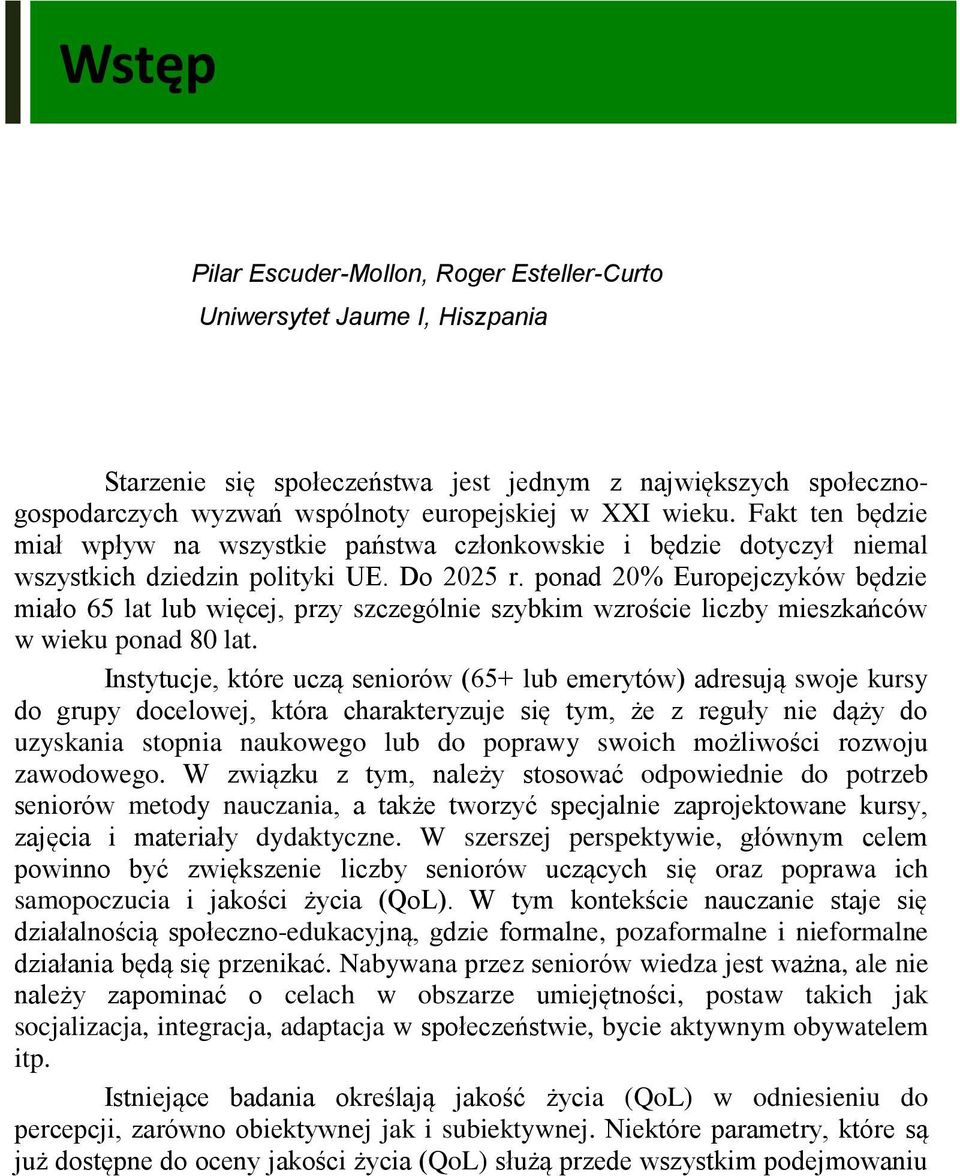 Wstęp

Pilar Escuder-Mollon, Roger Esteller-Curto
Uniwersytet Jaume I, Hiszpania

Starzenie się społeczeństwa jest jednym z największych społeczno-gospodarczych wyzwań wspólnoty europejskiej w XXI wieku. Fakt ten będzie miał wpływ na wszystkie państwa członkowskie i będzie dotyczył niemal wszystkich dziedzin polityki UE. Do 2025 r. ponad 20% Europejczyków będzie miało 65 lat lub więcej, przy szczególnie szybkim wzroście liczby mieszkańców w wieku ponad 80 lat.

Instytucje, które uczą seniorów (65+ lub emerytów) adresują swoje kursy do grupy docelowej, która charakteryzuje się tym, że z reguły nie dąży do uzyskania stopnia naukowego lub do poprawy swoich możliwości rozwoju zawodowego. W związku z tym, należy stosować odpowiednie do potrzeb seniorów metody nauczania, a także tworzyć specjalnie zaprojektowane kursy, zajęcia i materiały dydaktyczne. W szerszej perspektywie, głównym celem powinno być zwiększenie liczby seniorów uczących się oraz poprawa ich samopoczucia i jakości życia (QoL). W tym kontekście nauczanie staje się działalnością społeczno-edukacyjną, gdzie formalne, pozaformalne i nieformalne działania będą się przenikać. Nabywana przez seniorów wiedza jest ważna, ale nie należy zapominać o celach w obszarze umiejętności, postaw takich jak socjalizacja, integracja, adaptacja w społeczeństwie, bycie aktywnym obywatelem itp.

Istniejące badania określają jakość życia (QoL) w odniesieniu do percepcji, zarówno obiektywnej jak i subiektywnej. Niektóre parametry, które są już dostępne do oceny jakości życia (QoL) służą przede wszystkim podejmowaniu